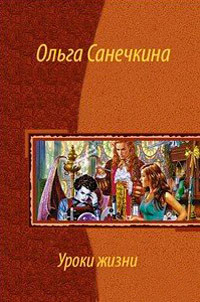 Ольга Санечкина

Уроки жизни